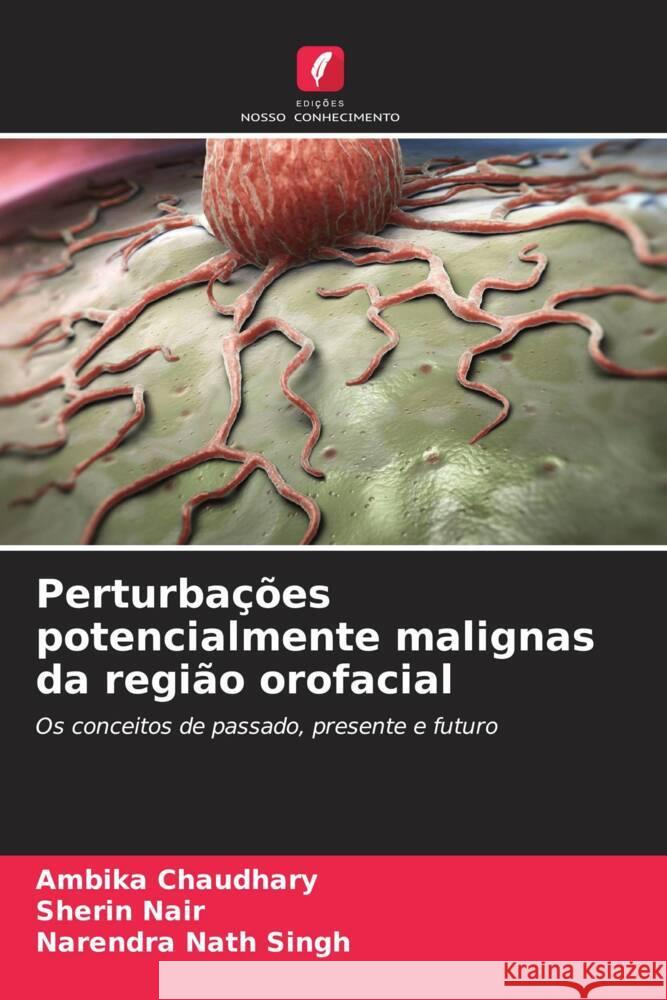 EDIÇÕES
NOSSO CONHECIMENTO

Perturbações potencialmente malignas da região orofacial

Os conceitos de passado, presente e futuro

Ambika Chaudhary
Sherin Nair
Narendra Nath Singh